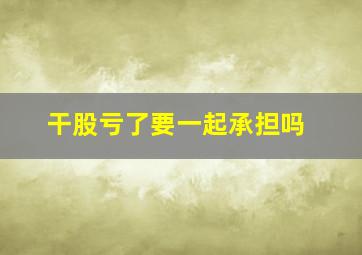 干股亏了要一起承担吗